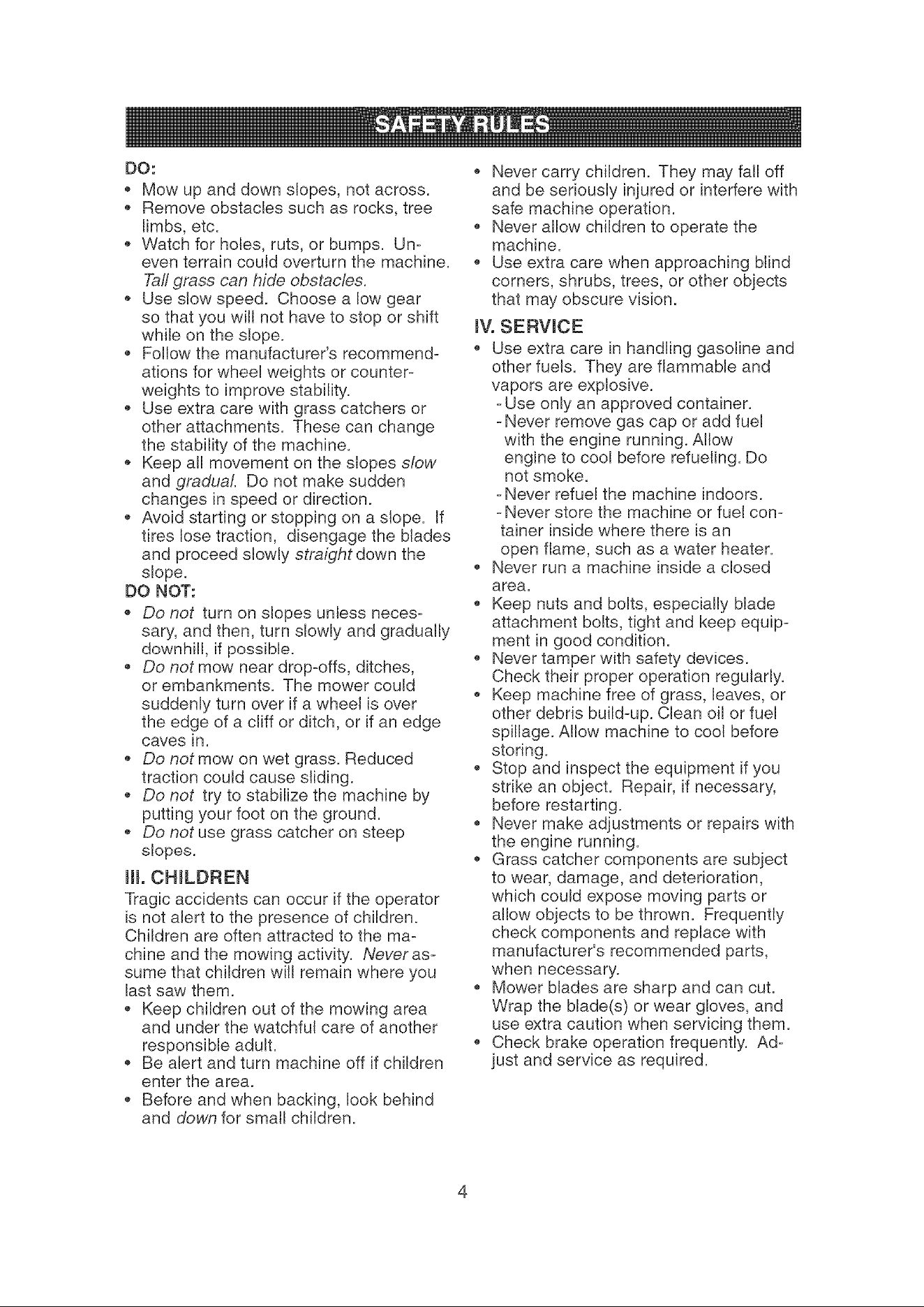 SAFETY RULES

DO:
• Mow up and down slopes, not across.
• Remove obstacles such as rocks, tree limbs, etc.
• Watch for holes, ruts, or bumps. Uneven terrain could overturn the machine. Tall grass can hide obstacles.
• Use slow speed. Choose a low gear so that you will not have to stop or shift while on the slope.
• Follow the manufacturer's recommendations for wheel weights or counterweights to improve stability.
• Use extra care with grass catchers or other attachments. These can change the stability of the machine.
• Keep all movement on the slopes slow and gradual. Do not make sudden changes in speed or direction.
• Avoid starting or stopping on a slope. If tires lose traction, disengage the blades and proceed slowly straight down the slope.

DO NOT:
• Do not turn on slopes unless necessary, and then, turn slowly and gradually downhill, if possible.
• Do not mow near drop-offs, ditches, or embankments. The mower could suddenly turn over if a wheel is over the edge of a cliff or ditch, or if an edge caves in.
• Do not mow on wet grass. Reduced traction could cause sliding.
• Do not try to stabilize the machine by putting your foot on the ground.
• Do not use grass catcher on steep slopes.

III. CHILDREN
Tragic accidents can occur if the operator is not alert to the presence of children. Children are often attracted to the machine and the mowing activity. Never assume that children will remain where you last saw them.
• Keep children out of the mowing area and under the watchful care of another responsible adult.
• Be alert and turn machine off if children enter the area.
• Before and when backing, look behind and down for small children.
• Never carry children. They may fall off and be seriously injured or interfere with safe machine operation.
• Never allow children to operate the machine.
• Use extra care when approaching blind corners, shrubs, trees, or other objects that may obscure vision.

IV. SERVICE
• Use extra care in handling gasoline and other fuels. They are flammable and vapors are explosive.
- Use only an approved container.
- Never remove gas cap or add fuel with the engine running. Allow engine to cool before refueling. Do not smoke.
- Never refuel the machine indoors.
- Never store the machine or fuel container inside where there is an open flame, such as a water heater.
• Never run a machine inside a closed area.
• Keep nuts and bolts, especially blade attachment bolts, tight and keep equipment in good condition.
• Never tamper with safety devices. Check their proper operation regularly.
• Keep machine free of grass, leaves, or other debris build-up. Clean oil or fuel spillage. Allow machine to cool before storing.
• Stop and inspect the equipment if you strike an object. Repair, if necessary, before restarting.
• Never make adjustments or repairs with the engine running.
• Grass catcher components are subject to wear, damage, and deterioration, which could expose moving parts or allow objects to be thrown. Frequently check components and replace with manufacturer's recommended parts, when necessary.
• Mower blades are sharp and can cut. Wrap the blade(s) or wear gloves, and use extra caution when servicing them.
• Check brake operation frequently. Adjust and service as required.

4